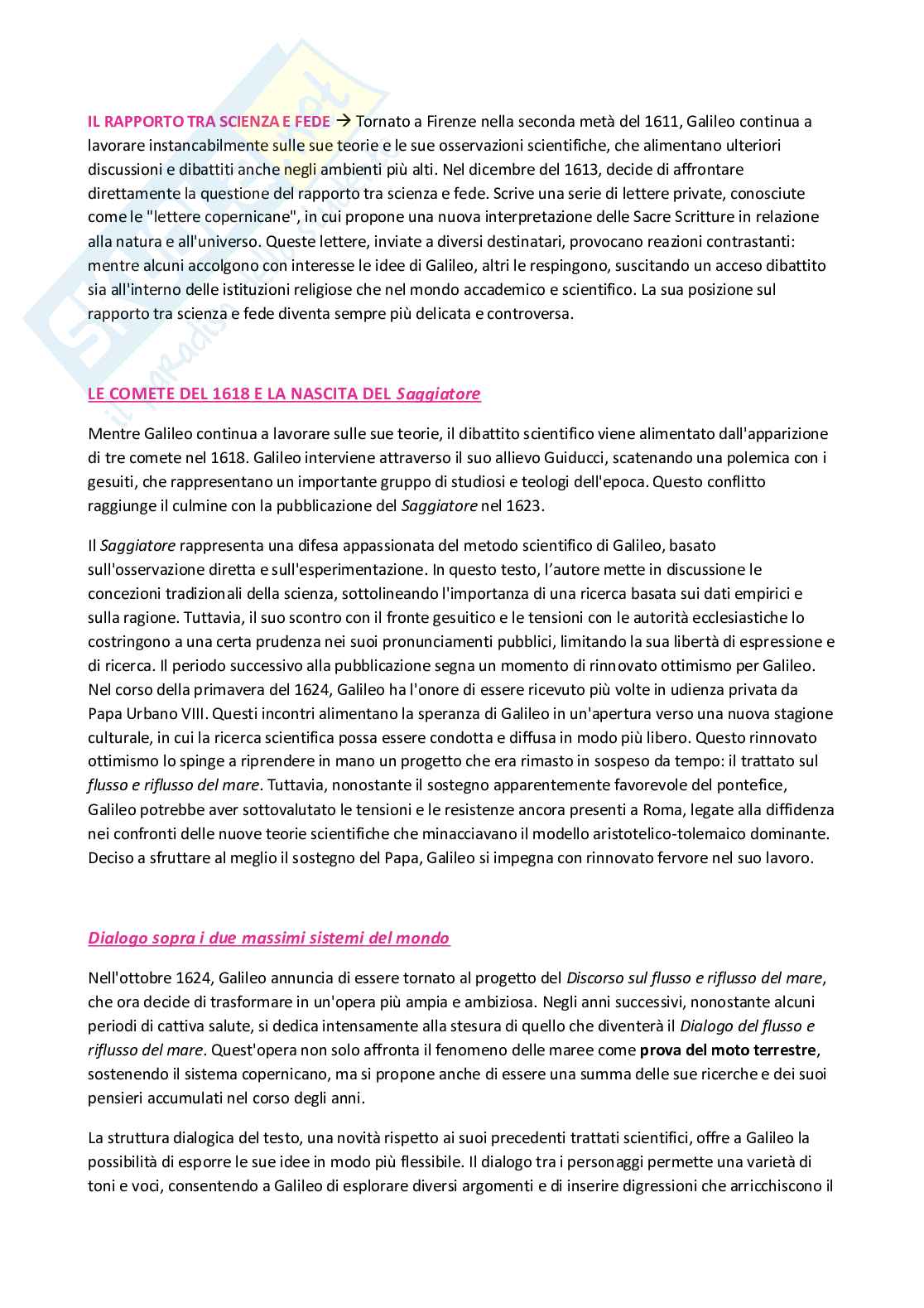 IL RAPPORTO TRA SCIENZA E FEDE → Tornato a Firenze nella seconda metà del 1611, Galileo continua a lavorare instancabilmente sulle sue teorie e le sue osservazioni scientifiche, che alimentano ulteriori discussioni e dibattiti anche negli ambienti più alti. Nel dicembre del 1613, decide di affrontare direttamente la questione del rapporto tra scienza e fede. Scrive una serie di lettere private, conosciute come le "lettere copernicane", in cui propone una nuova interpretazione delle Sacre Scritture in relazione alla natura e all'universo. Queste lettere, inviate a diversi destinatari, provocano reazioni contrastanti: mentre alcuni accolgono con interesse le idee di Galileo, altri le respingono, suscitando un acceso dibattito sia all'interno delle istituzioni religiose che nel mondo accademico e scientifico. La sua posizione sul rapporto tra scienza e fede diventa sempre più delicata e controversa.

LE COMETE DEL 1618 E LA NASCITA DEL Saggiatore

Mentre Galileo continua a lavorare sulle sue teorie, il dibattito scientifico viene alimentato dall'apparizione di tre comete nel 1618. Galileo interviene attraverso il suo allievo Guiducci, scatenando una polemica con i gesuiti, che rappresentano un importante gruppo di studiosi e teologi dell'epoca. Questo conflitto raggiunge il culmine con la pubblicazione del Saggiatore nel 1623.

Il Saggiatore rappresenta una difesa appassionata del metodo scientifico di Galileo, basato sull'osservazione diretta e sull'esperimentazione. In questo testo, l'autore mette in discussione le concezioni tradizionali della scienza, sottolineando l'importanza di una ricerca basata sui dati empirici e sulla ragione. Tuttavia, il suo scontro con il fronte gesuitico e le tensioni con le autorità ecclesiastiche lo costringono a una certa prudenza nei suoi pronunciamenti pubblici, limitando la sua libertà di espressione e di ricerca. Il periodo successivo alla pubblicazione segna un momento di rinnovato ottimismo per Galileo. Nel corso della primavera del 1624, Galileo ha l'onore di essere ricevuto più volte in udienza privata da Papa Urbano VIII. Questi incontri alimentano la speranza di Galileo in un'apertura verso una nuova stagione culturale, in cui la ricerca scientifica possa essere condotta e diffusa in modo più libero. Questo rinnovato ottimismo lo spinge a riprendere in mano un progetto che era rimasto in sospeso da tempo: il trattato sul flusso e riflusso del mare. Tuttavia, nonostante il sostegno apparentemente favorevole del pontefice, Galileo potrebbe aver sottovalutato le tensioni e le resistenze ancora presenti a Roma, legate alla diffidenza nei confronti delle nuove teorie scientifiche che minacciavano il modello aristotelico-tolemaico dominante. Deciso a sfruttare al meglio il sostegno del Papa, Galileo si impegna con rinnovato fervore nel suo lavoro.

Dialogo sopra i due massimi sistemi del mondo

Nell'ottobre 1624, Galileo annuncia di essere tornato al progetto del Discorso sul flusso e riflusso del mare, che ora decide di trasformare in un'opera più ampia e ambiziosa. Negli anni successivi, nonostante alcuni periodi di cattiva salute, si dedica intensamente alla stesura di quello che diventerà il Dialogo del flusso e riflusso del mare. Quest'opera non solo affronta il fenomeno delle maree come prova del moto terrestre, sostenendo il sistema copernicano, ma si propone anche di essere una summa delle sue ricerche e dei suoi pensieri accumulati nel corso degli anni.

La struttura dialogica del testo, una novità rispetto ai suoi precedenti trattati scientifici, offre a Galileo la possibilità di esporre le sue idee in modo più flessibile. Il dialogo tra i personaggi permette una varietà di toni e voci, consentendo a Galileo di esplorare diversi argomenti e di inserire digressioni che arricchiscono il